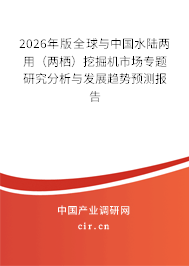 2026年版全球与中国水陆两用（两栖）挖掘机市场专题研究分析与发展趋势预测报告

中国产业调研网

cir.cn